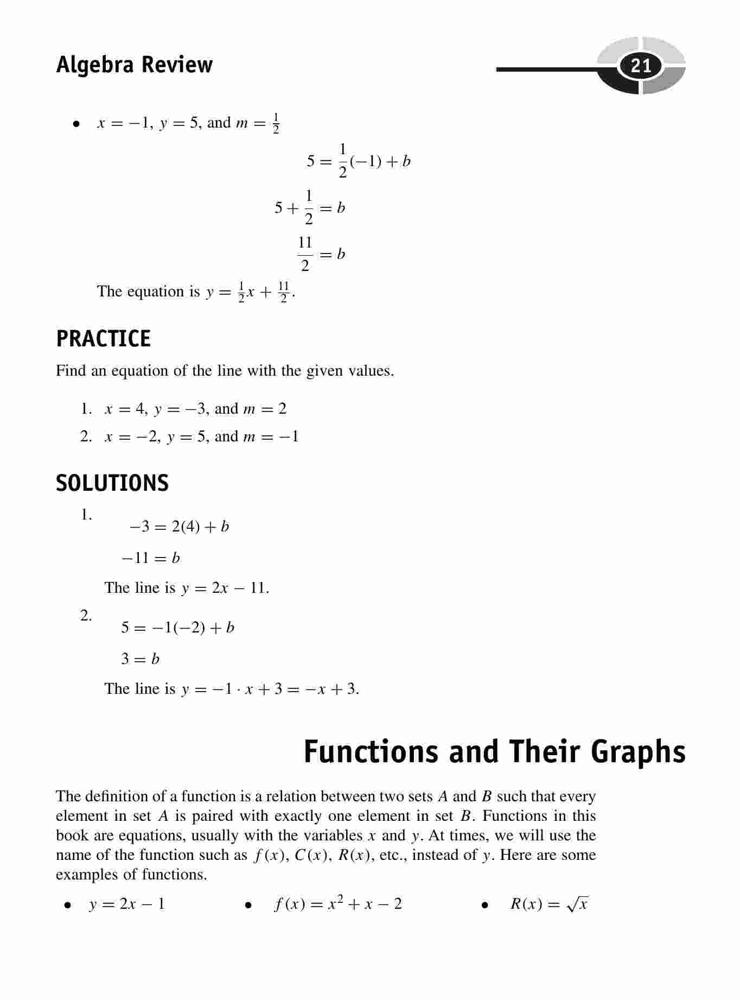 Algebra Review

21

• $x = -1$, $y = 5$, and $m = \frac{1}{2}$

$5 = \frac{1}{2}(-1) + b$

$5 + \frac{1}{2} = b$

$\frac{11}{2} = b$

The equation is $y = \frac{1}{2}x + \frac{11}{2}$.

PRACTICE

Find an equation of the line with the given values.

1. $x = 4$, $y = -3$, and $m = 2$
2. $x = -2$, $y = 5$, and $m = -1$

SOLUTIONS

1.
$-3 = 2(4) + b$

$-11 = b$

The line is $y = 2x - 11$.

2.
$5 = -1(-2) + b$

$3 = b$

The line is $y = -1 \cdot x + 3 = -x + 3$.

Functions and Their Graphs

The definition of a function is a relation between two sets $A$ and $B$ such that every element in set $A$ is paired with exactly one element in set $B$. Functions in this book are equations, usually with the variables $x$ and $y$. At times, we will use the name of the function such as $f(x)$, $C(x)$, $R(x)$, etc., instead of $y$. Here are some examples of functions.

• $y = 2x - 1$ • $f(x) = x^2 + x - 2$ • $R(x) = \sqrt{x}$